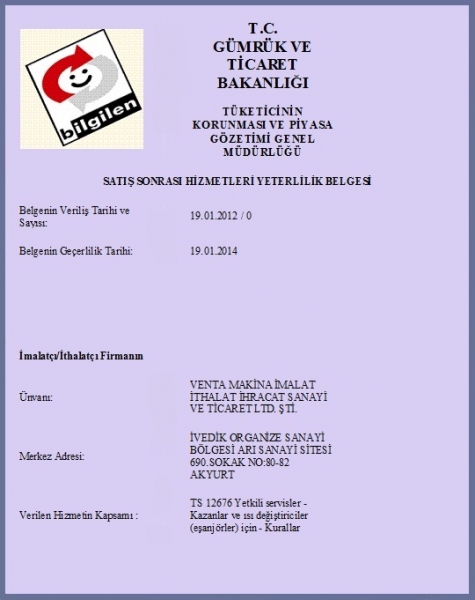 bilgilen

T.C.
GÜMRÜK VE
TİCARET
BAKANLIĞI

TÜKETİCİNİN
KORUNMASI VE PİYASA
GÖZETİMİ GENEL
MÜDÜRLÜĞÜ

SATIŞ SONRASI HİZMETLERİ YETERLİLİK BELGESİ

Belgenin Veriliş Tarihi ve Sayısı: 19.01.2012 / 0

Belgenin Geçerlilik Tarihi: 19.01.2014

İmalatçı/İthalatçı Firmanın

Ünvanı: VENTA MAKİNA İMALAT İTHALAT İHRACAT SANAYİ VE TİCARET LTD. ŞTİ.

Merkez Adresi: İVEDİK ORGANİZE SANAYİ BÖLGESİ ARI SANAYİ SİTESİ 690.SOKAK NO:80-82 AKYURT

Verilen Hizmetin Kapsamı : TS 12676 Yetkili servisler - Kazanlar ve ısı değiştiriciler (eşanjörler) için - Kurallar